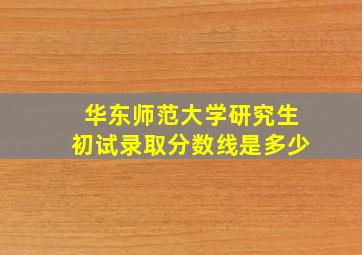 华东师范大学研究生
初试录取分数线是多少